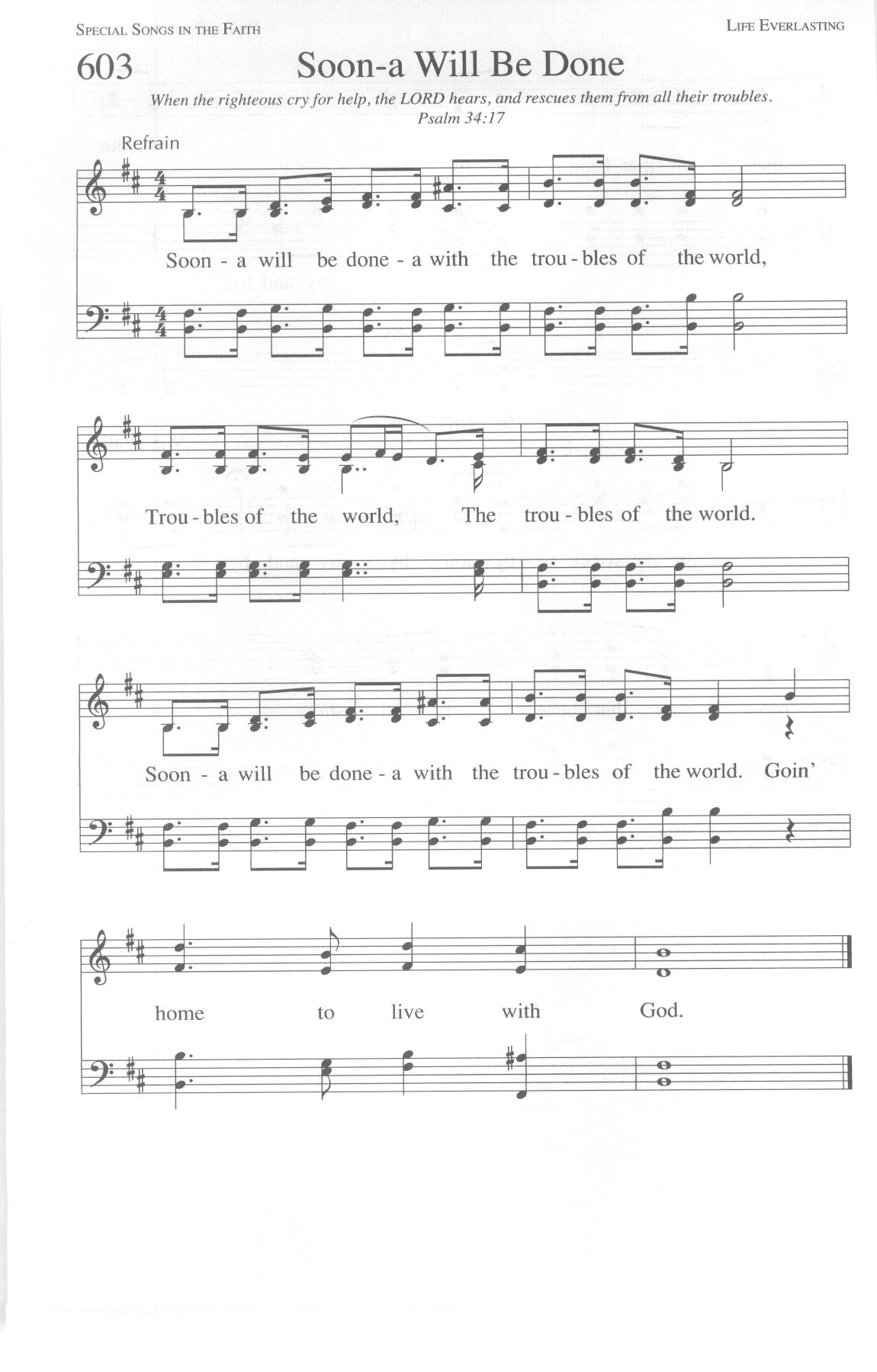 SPECIAL SONGS IN THE FAITH

LIFE EVERLASTING

603

Soon-a Will Be Done

When the righteous cry for help, the LORD hears, and rescues them from all their troubles.
Psalm 34:17

Refrain

Soon - a will be done - a with the trou - bles of the world,

Trou - bles of the world, The trou - bles of the world.

Soon - a will be done - a with the trou - bles of the world. Goin'

home to live with God.